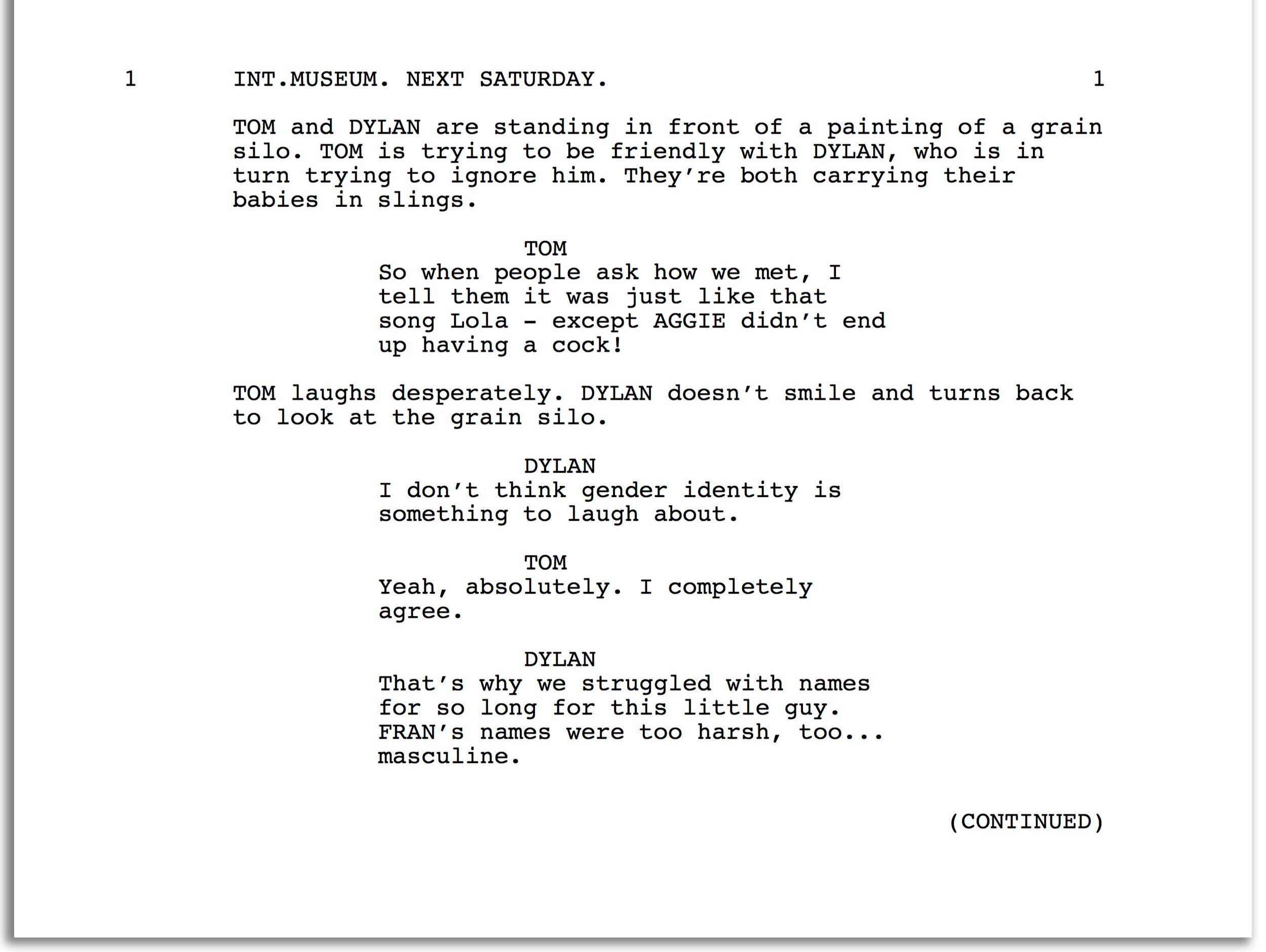 1 INT.MUSEUM. NEXT SATURDAY. 1

TOM and DYLAN are standing in front of a painting of a grain silo. TOM is trying to be friendly with DYLAN, who is in turn trying to ignore him. They're both carrying their babies in slings.

TOM
So when people ask how we met, I tell them it was just like that song Lola - except AGGIE didn't end up having a cock!

TOM laughs desperately. DYLAN doesn't smile and turns back to look at the grain silo.

DYLAN
I don't think gender identity is something to laugh about.

TOM
Yeah, absolutely. I completely agree.

DYLAN
That's why we struggled with names for so long for this little guy. FRAN's names were too harsh, too... masculine.

(CONTINUED)